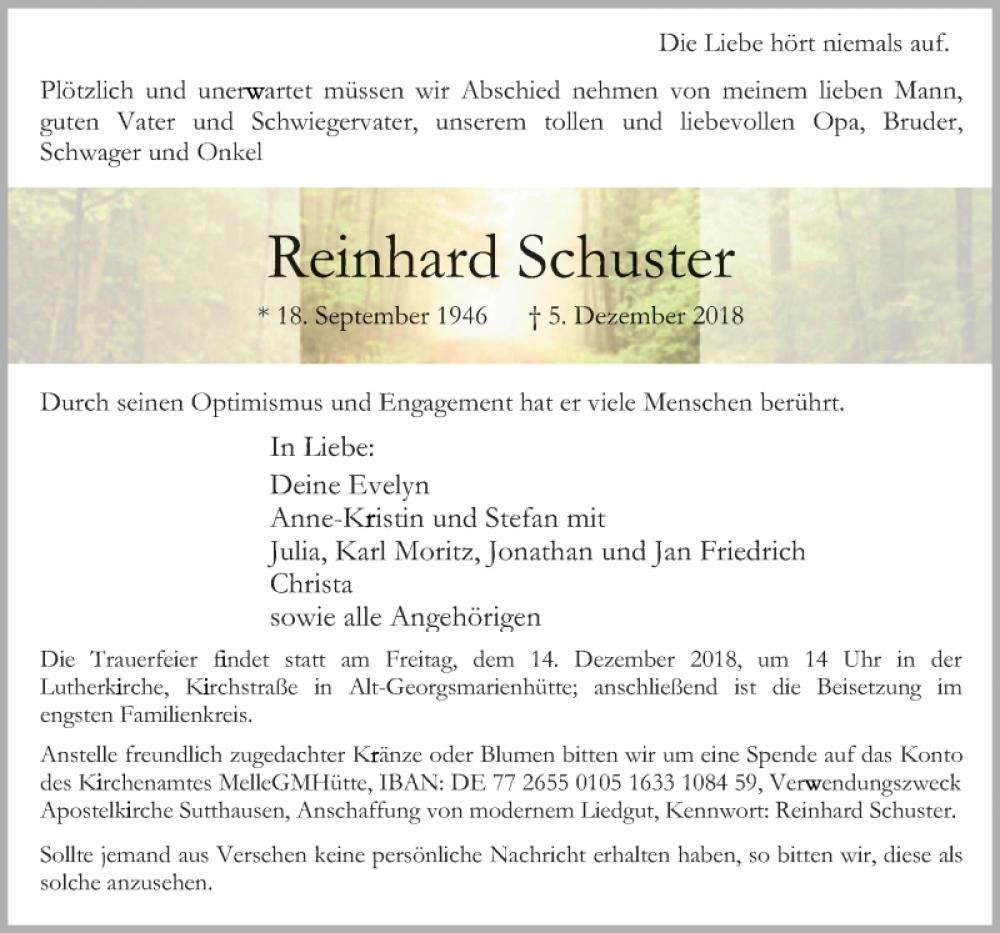 Die Liebe hört niemals auf.

Plötzlich und unerwartet müssen wir Abschied nehmen von meinem lieben Mann, guten Vater und Schwiegervater, unserem tollen und liebevollen Opa, Bruder, Schwager und Onkel

Reinhard Schuster

* 18. September 1946 † 5. Dezember 2018

Durch seinen Optimismus und Engagement hat er viele Menschen berührt.

In Liebe:
Deine Evelyn
Anne-Kristin und Stefan mit
Julia, Karl Moritz, Jonathan und Jan Friedrich
Christa
sowie alle Angehörigen

Die Trauerfeier findet statt am Freitag, dem 14. Dezember 2018, um 14 Uhr in der Lutherkirche, Kirchstraße in Alt-Georgsmarienhütte; anschließend ist die Beisetzung im engsten Familienkreis.

Anstelle freundlich zugedachter Kränze oder Blumen bitten wir um eine Spende auf das Konto des Kirchenamtes MelleGMHütte, IBAN: DE 77 2655 0105 1633 1084 59, Verwendungszweck Apostelkirche Sutthausen, Anschaffung von modernem Liedgut, Kennwort: Reinhard Schuster.

Sollte jemand aus Versehen keine persönliche Nachricht erhalten haben, so bitten wir, diese als solche anzusehen.